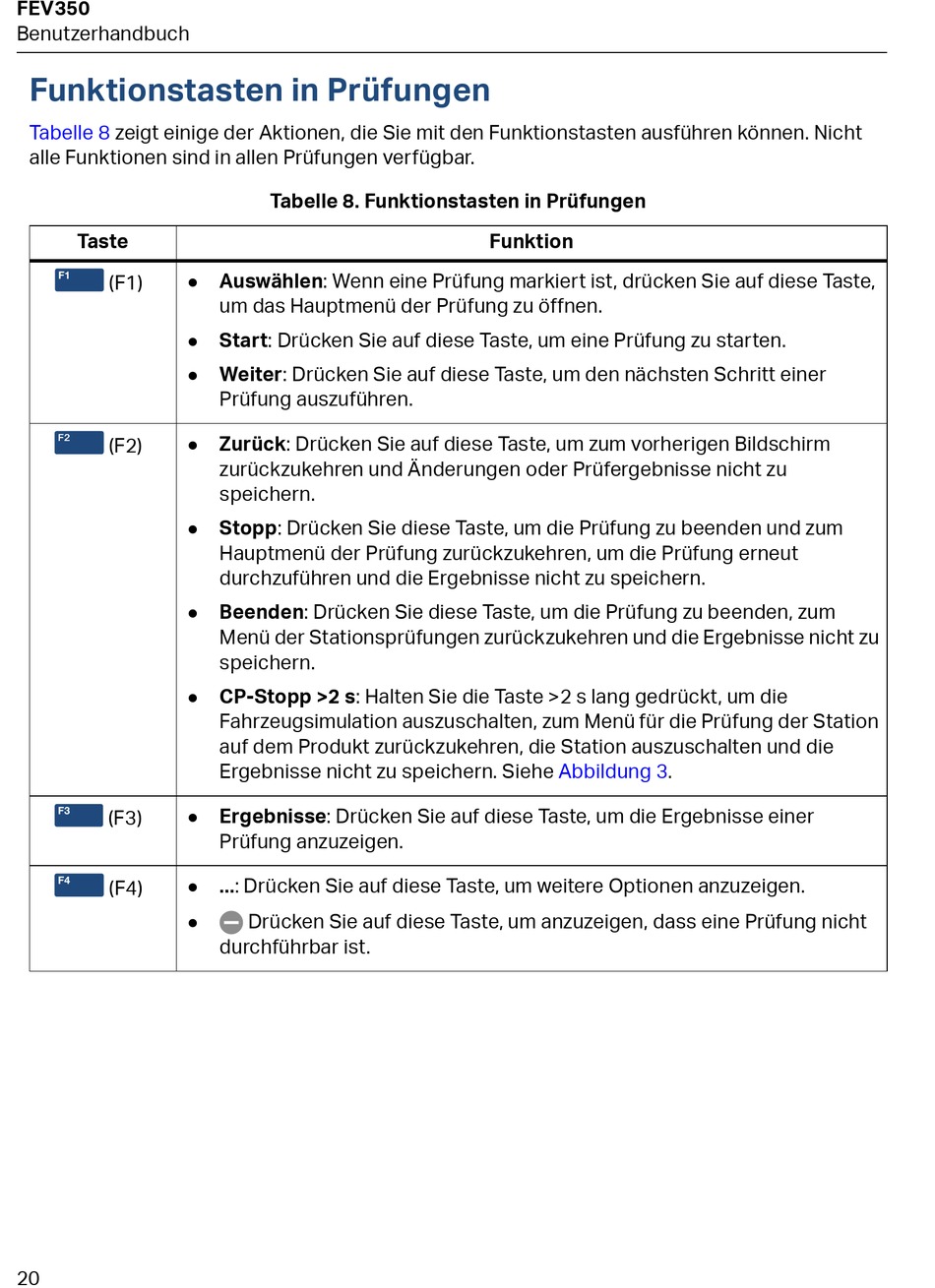 FEV350
Benutzerhandbuch

Funktionstasten in Prüfungen

Tabelle 8 zeigt einige der Aktionen, die Sie mit den Funktionstasten ausführen können. Nicht alle Funktionen sind in allen Prüfungen verfügbar.

Tabelle 8. Funktionstasten in Prüfungen

| Taste | Funktion |
|---|---|
| F1 (F1) | • Auswählen: Wenn eine Prüfung markiert ist, drücken Sie auf diese Taste, um das Hauptmenü der Prüfung zu öffnen. • Start: Drücken Sie auf diese Taste, um eine Prüfung zu starten. • Weiter: Drücken Sie auf diese Taste, um den nächsten Schritt einer Prüfung auszuführen. |
| F2 (F2) | • Zurück: Drücken Sie auf diese Taste, um zum vorherigen Bildschirm zurückzukehren und Änderungen oder Prüfergebnisse nicht zu speichern. • Stopp: Drücken Sie diese Taste, um die Prüfung zu beenden und zum Hauptmenü der Prüfung zurückzukehren, um die Prüfung erneut durchzuführen und die Ergebnisse nicht zu speichern. • Beenden: Drücken Sie diese Taste, um die Prüfung zu beenden, zum Menü der Stationsprüfungen zurückzukehren und die Ergebnisse nicht zu speichern. • CP-Stopp >2 s: Halten Sie die Taste >2 s lang gedrückt, um die Fahrzeugsimulation auszuschalten, zum Menü für die Prüfung der Station auf dem Produkt zurückzukehren, die Station auszuschalten und die Ergebnisse nicht zu speichern. Siehe Abbildung 3. |
| F3 (F3) | • Ergebnisse: Drücken Sie auf diese Taste, um die Ergebnisse einer Prüfung anzuzeigen. |
| F4 (F4) | • ...: Drücken Sie auf diese Taste, um weitere Optionen anzuzeigen. • Drücken Sie auf diese Taste, um anzuzeigen, dass eine Prüfung nicht durchführbar ist. |

20